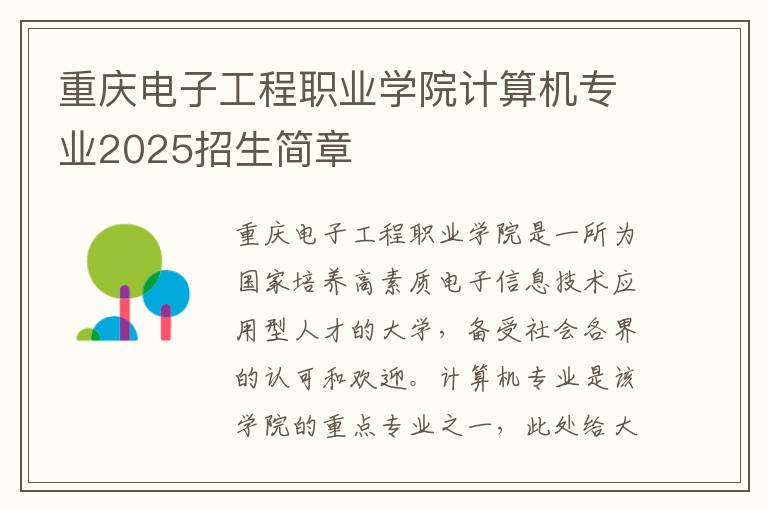 重庆电子工程职业学院计算机专业2025招生简章

重庆电子工程职业学院是一所为国家培养高素质电子信息技术应用型人才的大学，备受社会各界的认可和欢迎。计算机专业是该学院的重点专业之一，此处给大